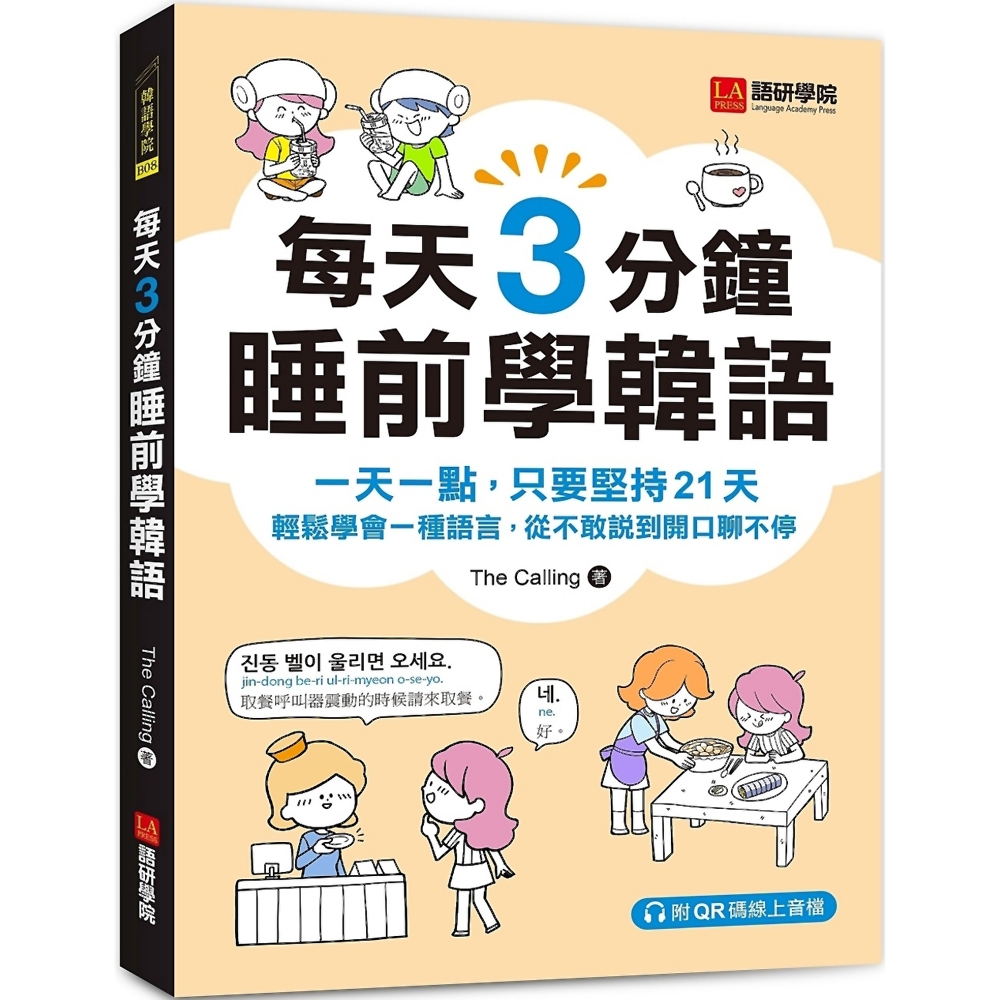 韓語學院
B08

每天3分鐘睡前學韓語

The Calling 著

LA PRESS
語研學院

LA PRESS 語研學院
Language Academy Press

每天3分鐘
睡前學韓語

一天一點，只要堅持21天
輕鬆學會一種語言，從不敢說到開口聊不停

The Calling 著

진동 벨이 울리면 오세요.
jin-dong be-ri ul-ri-myeon o-se-yo.
取餐呼叫器震動的時候請來取餐。

네.
ne.
好。

附QR碼線上音檔